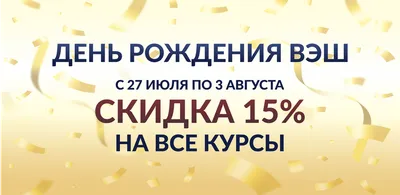 ДЕНЬ РОЖДЕНИЯ ВЭШ

С 27 ИЮЛЯ ПО 3 АВГУСТА

СКИДКА 15%

НА ВСЕ КУРСЫ